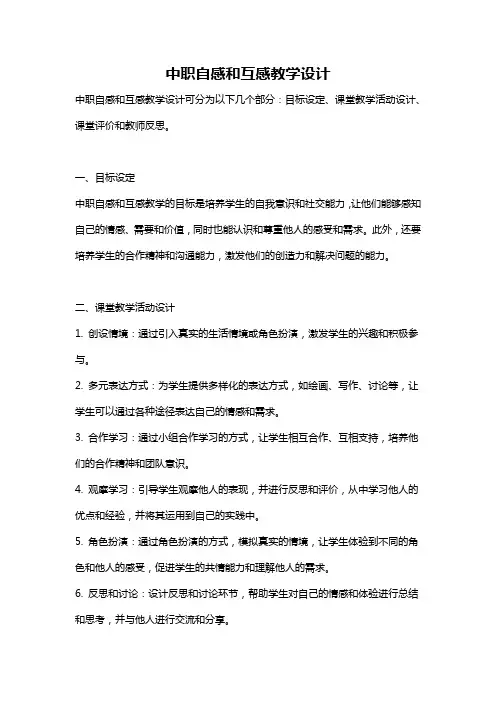 中职自感和互感教学设计

中职自感和互感教学设计可分为以下几个部分：目标设定、课堂教学活动设计、课堂评价和教师反思。

一、目标设定

中职自感和互感教学的目标是培养学生的自我意识和社交能力，让他们能够感知自己的情感、需要和价值，同时也能认识和尊重他人的感受和需求。此外，还要培养学生的合作精神和沟通能力，激发他们的创造力和解决问题的能力。

二、课堂教学活动设计

1. 创设情境：通过引入真实的生活情境或角色扮演，激发学生的兴趣和积极参与。

2. 多元表达方式：为学生提供多样化的表达方式，如绘画、写作、讨论等，让学生可以通过各种途径表达自己的情感和需求。

3. 合作学习：通过小组合作学习的方式，让学生相互合作、互相支持，培养他们的合作精神和团队意识。

4. 观摩学习：引导学生观摩他人的表现，并进行反思和评价，从中学习他人的优点和经验，并将其运用到自己的实践中。

5. 角色扮演：通过角色扮演的方式，模拟真实的情境，让学生体验到不同的角色和他人的感受，促进学生的共情能力和理解他人的需求。

6. 反思和讨论：设计反思和讨论环节，帮助学生对自己的情感和体验进行总结和思考，并与他人进行交流和分享。